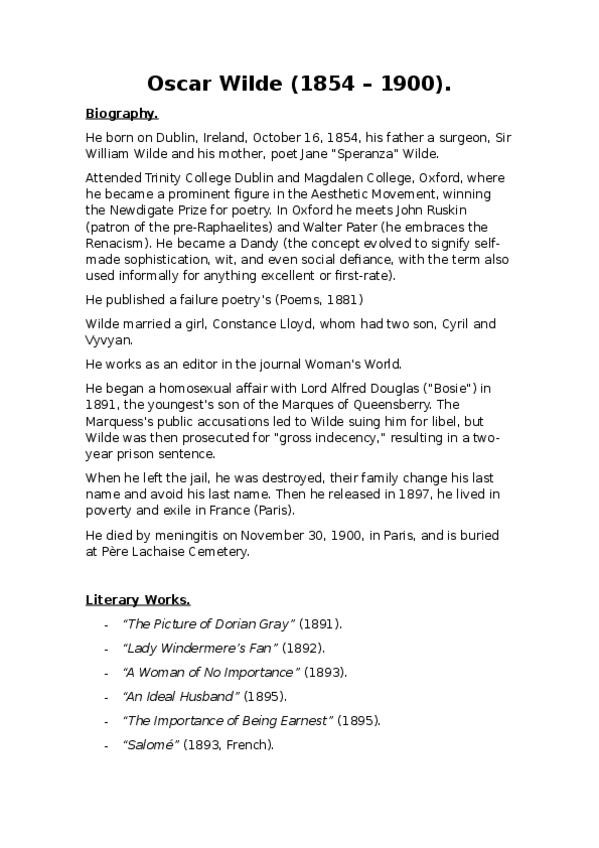 Oscar Wilde (1854 – 1900).

Biography.

He born on Dublin, Ireland, October 16, 1854, his father a surgeon, Sir William Wilde and his mother, poet Jane "Speranza" Wilde.

Attended Trinity College Dublin and Magdalen College, Oxford, where he became a prominent figure in the Aesthetic Movement, winning the Newdigate Prize for poetry. In Oxford he meets John Ruskin (patron of the pre-Raphaelites) and Walter Pater (he embraces the Renacism). He became a Dandy (the concept evolved to signify self-made sophistication, wit, and even social defiance, with the term also used informally for anything excellent or first-rate).

He published a failure poetry's (Poems, 1881)

Wilde married a girl, Constance Lloyd, whom had two son, Cyril and Vyvyan.

He works as an editor in the journal Woman's World.

He began a homosexual affair with Lord Alfred Douglas ("Bosie") in 1891, the youngest's son of the Marques of Queensberry. The Marquess's public accusations led to Wilde suing him for libel, but Wilde was then prosecuted for "gross indecency," resulting in a two-year prison sentence.

When he left the jail, he was destroyed, their family change his last name and avoid his last name. Then he released in 1897, he lived in poverty and exile in France (Paris).

He died by meningitis on November 30, 1900, in Paris, and is buried at Père Lachaise Cemetery.

Literary Works.

- "The Picture of Dorian Gray" (1891).
- "Lady Windermere's Fan" (1892).
- "A Woman of No Importance" (1893).
- "An Ideal Husband" (1895).
- "The Importance of Being Earnest" (1895).
- "Salomé" (1893, French).